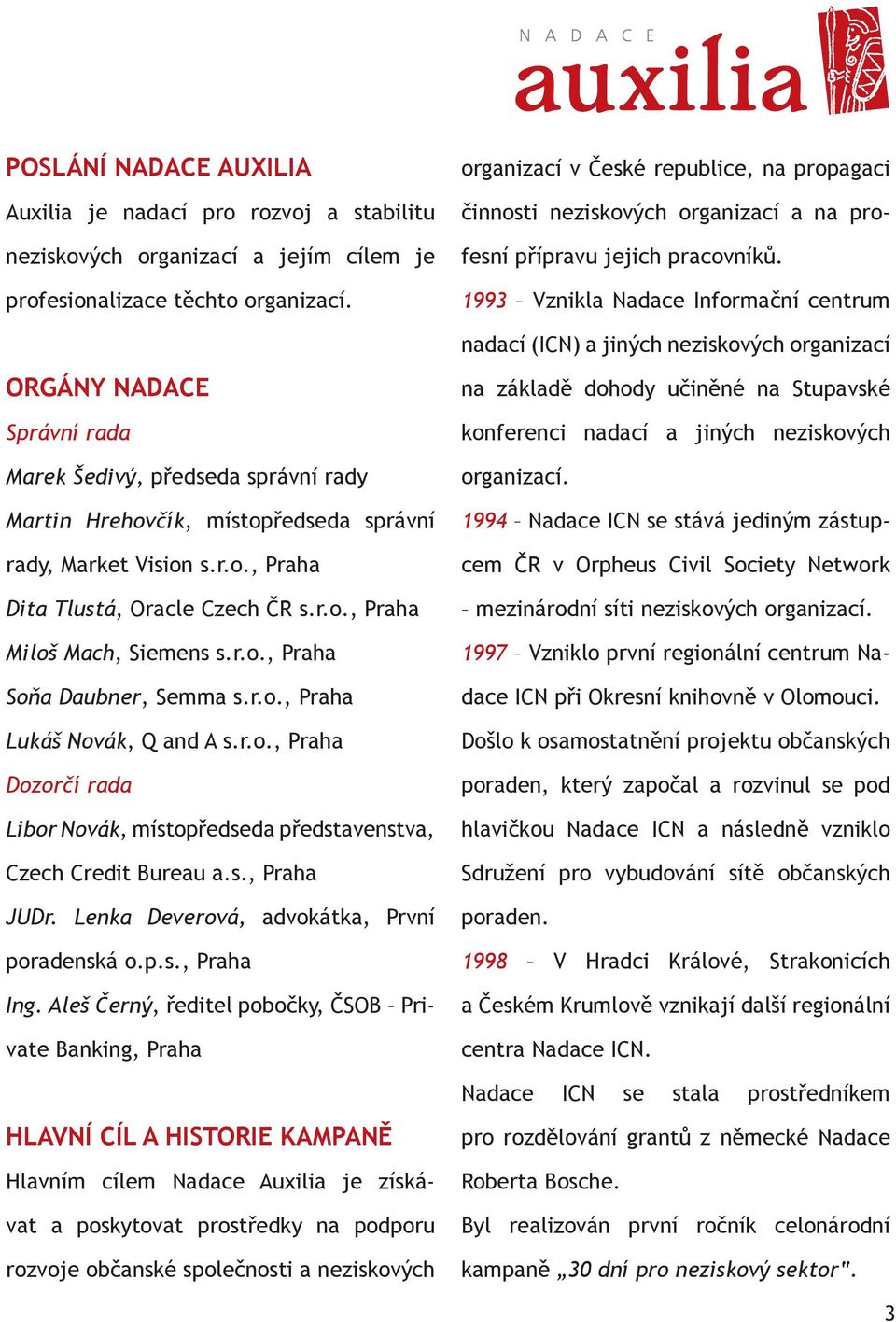 NADACE
auxilia

POSLÁNÍ NADACE AUXILIA
Auxilia je nadací pro rozvoj a stabilitu neziskových organizací a jejím cílem je profesionalizace těchto organizací.

ORGÁNY NADACE
Správní rada
Marek Šedivý, předseda správní rady
Martin Hrehovčík, místopředseda správní rady, Market Vision s.r.o., Praha
Dita Tlustá, Oracle Czech ČR s.r.o., Praha
Miloš Mach, Siemens s.r.o., Praha
Soňa Daubner, Semma s.r.o., Praha
Lukáš Novák, Q and A s.r.o., Praha
Dozorčí rada
Libor Novák, místopředseda představenstva, Czech Credit Bureau a.s., Praha
JUDr. Lenka Deverová, advokátka, První poradenská o.p.s., Praha
Ing. Aleš Černý, ředitel pobočky, ČSOB – Private Banking, Praha

HLAVNÍ CÍL A HISTORIE KAMPANĚ
Hlavním cílem Nadace Auxilia je získávat a poskytovat prostředky na podporu rozvoje občanské společnosti a neziskových organizací v České republice, na propagaci činnosti neziskových organizací a na profesní přípravu jejich pracovníků.
1993 – Vznikla Nadace Informační centrum nadací (ICN) a jiných neziskových organizací na základě dohody učiněné na Stupavské konferenci nadací a jiných neziskových organizací.
1994 – Nadace ICN se stává jediným zástupcem ČR v Orpheus Civil Society Network – mezinárodní síti neziskových organizací.
1997 – Vzniklo první regionální centrum Nadace ICN při Okresní knihovně v Olomouci. Došlo k osamostatnění projektu občanských poraden, který započal a rozvinul se pod hlavičkou Nadace ICN a následně vzniklo Sdružení pro vybudování sítě občanských poraden.
1998 – V Hradci Králové, Strakonicích a Českém Krumlově vznikají další regionální centra Nadace ICN.
Nadace ICN se stala prostředníkem pro rozdělování grantů z německé Nadace Roberta Bosche.
Byl realizován první ročník celonárodní kampaně „30 dní pro neziskový sektor".

3